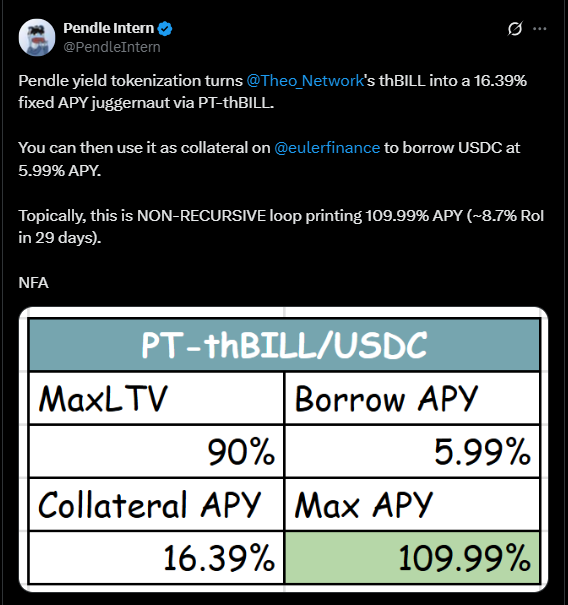 Pendle Intern
@PendleIntern

Pendle yield tokenization turns @Theo_Network's thBILL into a 16.39% fixed APY juggernaut via PT-thBILL.

You can then use it as collateral on @eulerfinance to borrow USDC at 5.99% APY.

Topically, this is NON-RECURSIVE loop printing 109.99% APY (~8.7% RoI in 29 days).

NFA

| PT-thBILL/USDC | |
|---|---|
| MaxLTV | Borrow APY |
| 90% | 5.99% |
| Collateral APY | Max APY |
| 16.39% | 109.99% |